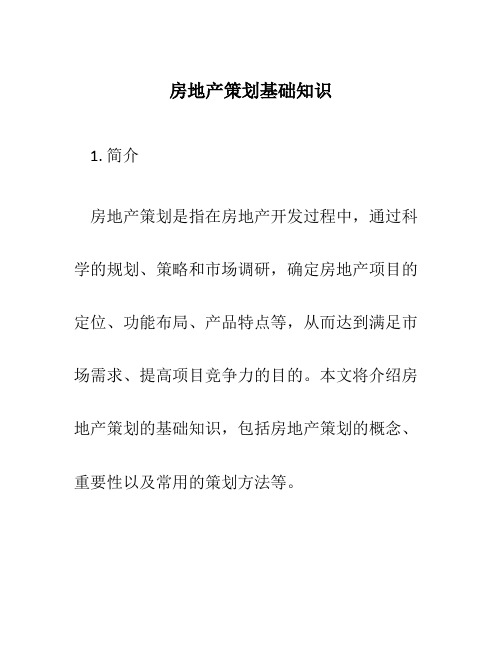 房地产策划基础知识

1. 简介

房地产策划是指在房地产开发过程中，通过科学的规划、策略和市场调研，确定房地产项目的定位、功能布局、产品特点等，从而达到满足市场需求、提高项目竞争力的目的。本文将介绍房地产策划的基础知识，包括房地产策划的概念、重要性以及常用的策划方法等。